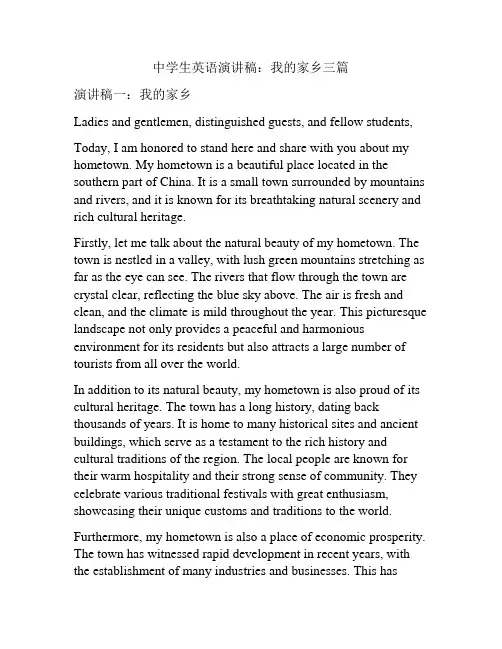 中学生英语演讲稿：我的家乡三篇

演讲稿一：我的家乡

Ladies and gentlemen, distinguished guests, and fellow students,

Today, I am honored to stand here and share with you about my hometown. My hometown is a beautiful place located in the southern part of China. It is a small town surrounded by mountains and rivers, and it is known for its breathtaking natural scenery and rich cultural heritage.

Firstly, let me talk about the natural beauty of my hometown. The town is nestled in a valley, with lush green mountains stretching as far as the eye can see. The rivers that flow through the town are crystal clear, reflecting the blue sky above. The air is fresh and clean, and the climate is mild throughout the year. This picturesque landscape not only provides a peaceful and harmonious environment for its residents but also attracts a large number of tourists from all over the world.

In addition to its natural beauty, my hometown is also proud of its cultural heritage. The town has a long history, dating back thousands of years. It is home to many historical sites and ancient buildings, which serve as a testament to the rich history and cultural traditions of the region. The local people are known for their warm hospitality and their strong sense of community. They celebrate various traditional festivals with great enthusiasm, showcasing their unique customs and traditions to the world.

Furthermore, my hometown is also a place of economic prosperity. The town has witnessed rapid development in recent years, with the establishment of many industries and businesses. This has